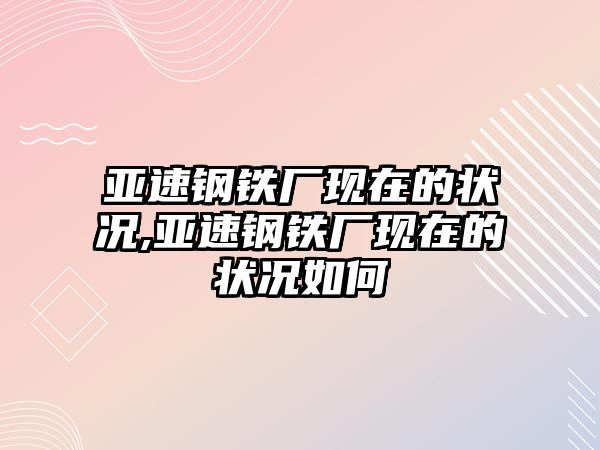 亚速钢铁厂现在的状况,亚速钢铁厂现在的状况如何